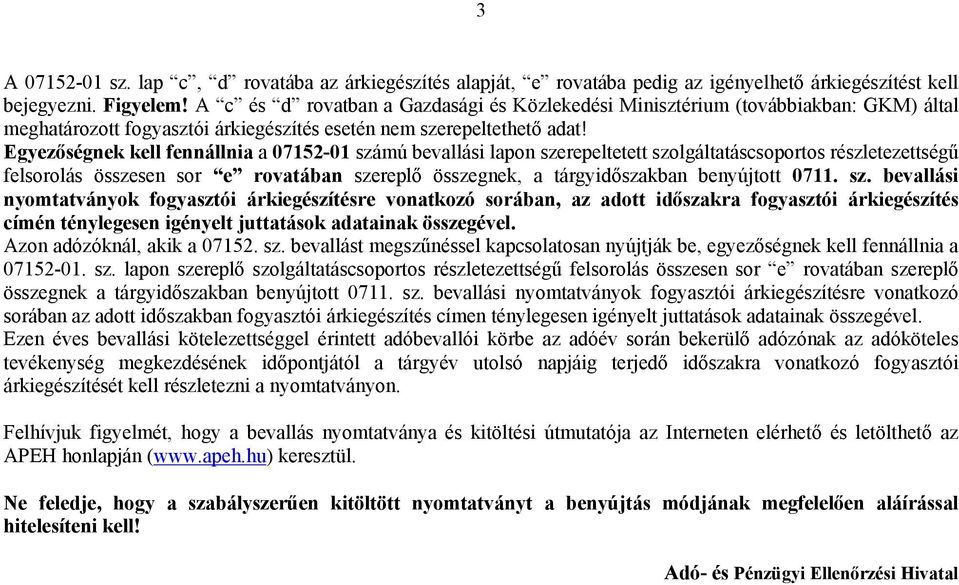 3

A 07152-01 sz. lap “c”, “d” rovatába az árkiegészítés alapját, “e” rovatába pedig az igényelhető árkiegészítést kell bejegyezni. Figyelem! A “c” és “d” rovatban a Gazdasági és Közlekedési Minisztérium (továbbiakban: GKM) által meghatározott fogyasztói árkiegészítés esetén nem szerepeltethető adat!
Egyezőségnek kell fennállnia a 07152-01 számú bevallási lapon szerepeltetett szolgáltatáscsoportos részletezettségű felsorolás összesen sor “e” rovatában szereplő összegnek, a tárgyidőszakban benyújtott 0711. sz. bevallási nyomtatványok fogyasztói árkiegészítésre vonatkozó sorában, az adott időszakra fogyasztói árkiegészítés címén ténylegesen igényelt juttatások adatainak összegével.
Azon adózóknál, akik a 07152. sz. bevallást megszűnéssel kapcsolatosan nyújtják be, egyezőségnek kell fennállnia a 07152-01. sz. lapon szereplő szolgáltatáscsoportos részletezettségű felsorolás összesen sor “e” rovatában szereplő összegnek a tárgyidőszakban benyújtott 0711. sz. bevallási nyomtatványok fogyasztói árkiegészítésre vonatkozó sorában az adott időszakban fogyasztói árkiegészítés címen ténylegesen igényelt juttatások adatainak összegével.
Ezen éves bevallási kötelezettséggel érintett adóbevallói körbe az adóév során bekerülő adózónak az adóköteles tevékenység megkezdésének időpontjától a tárgyév utolsó napjáig terjedő időszakra vonatkozó fogyasztói árkiegészítését kell részletezni a nyomtatványon.

Felhívjuk figyelmét, hogy a bevallás nyomtatványa és kitöltési útmutatója az Interneten elérhető és letölthető az APEH honlapján (www.apeh.hu) keresztül.

Ne feledje, hogy a szabályszerűen kitöltött nyomtatványt a benyújtás módjának megfelelően aláírással hitelesíteni kell!

Adó- és Pénzügyi Ellenőrzési Hivatal